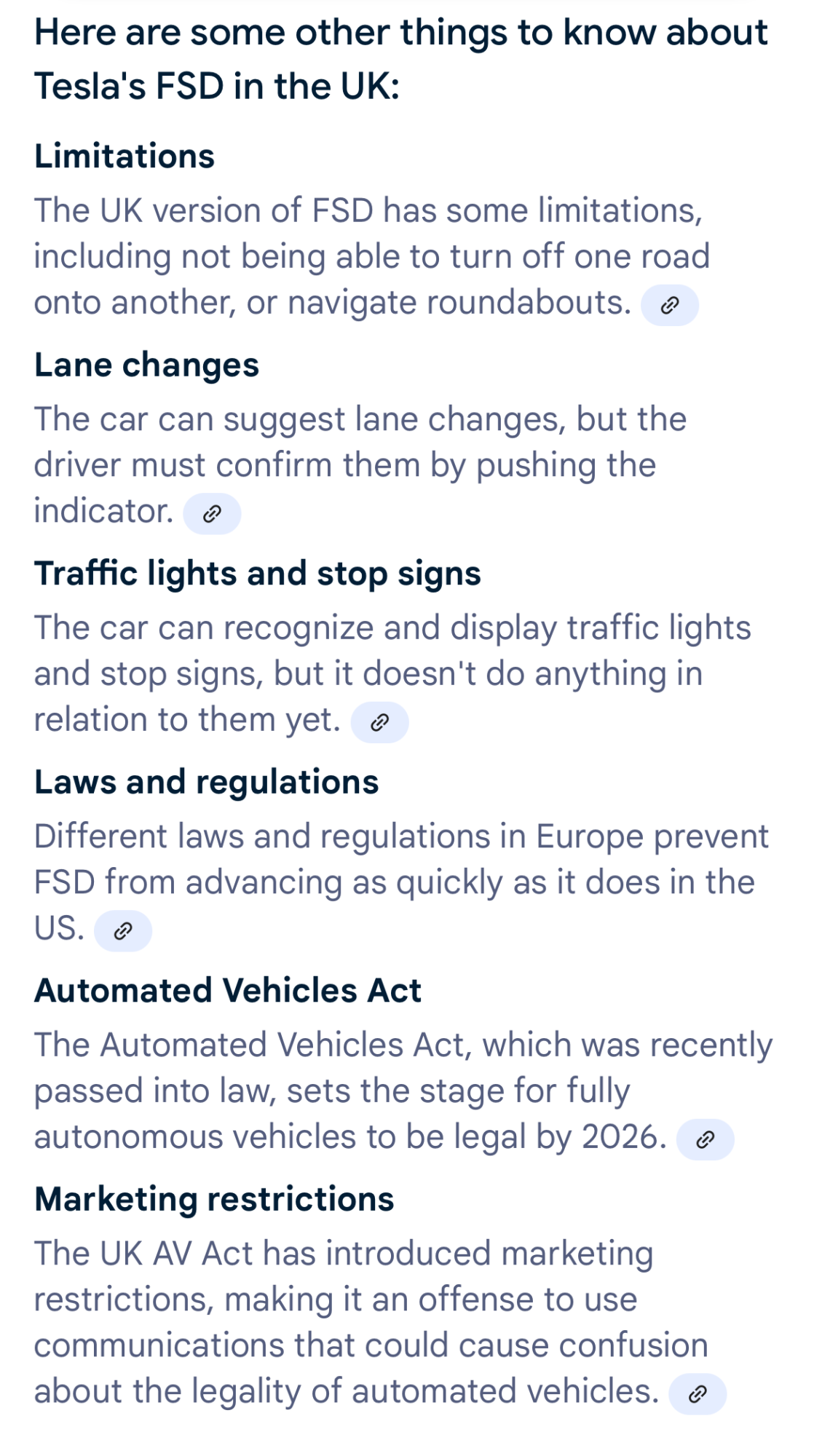 Here are some other things to know about Tesla's FSD in the UK:

Limitations

The UK version of FSD has some limitations, including not being able to turn off one road onto another, or navigate roundabouts.

Lane changes

The car can suggest lane changes, but the driver must confirm them by pushing the indicator.

Traffic lights and stop signs

The car can recognize and display traffic lights and stop signs, but it doesn't do anything in relation to them yet.

Laws and regulations

Different laws and regulations in Europe prevent FSD from advancing as quickly as it does in the US.

Automated Vehicles Act

The Automated Vehicles Act, which was recently passed into law, sets the stage for fully autonomous vehicles to be legal by 2026.

Marketing restrictions

The UK AV Act has introduced marketing restrictions, making it an offense to use communications that could cause confusion about the legality of automated vehicles.